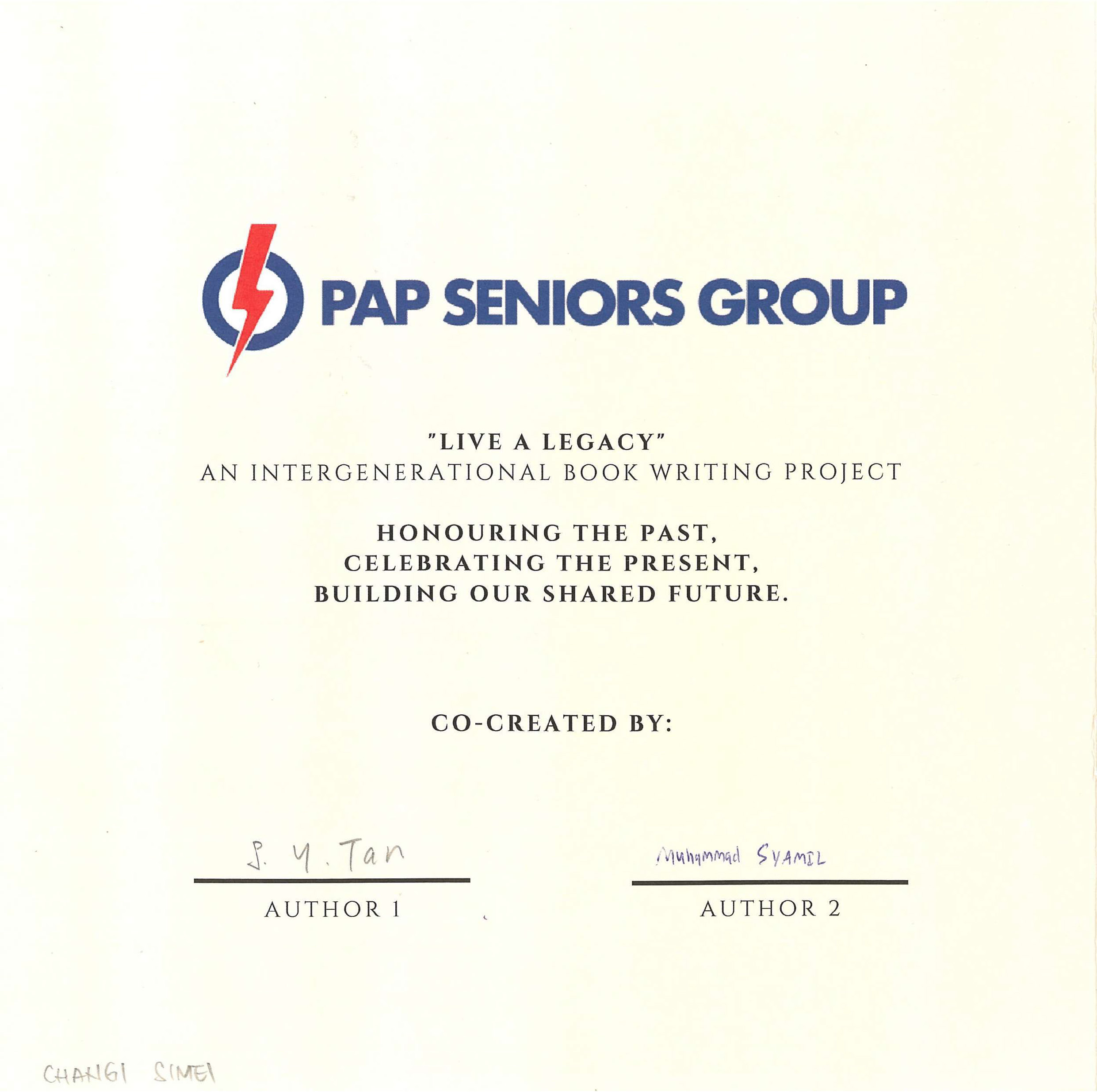 PAP SENIORS GROUP

"LIVE A LEGACY"
AN INTERGENERATIONAL BOOK WRITING PROJECT

HONOURING THE PAST,
CELEBRATING THE PRESENT,
BUILDING OUR SHARED FUTURE.

CO-CREATED BY:

S. Y. Tan
AUTHOR 1

Muhammad SYAMIL
AUTHOR 2

CHANGI SIMEI